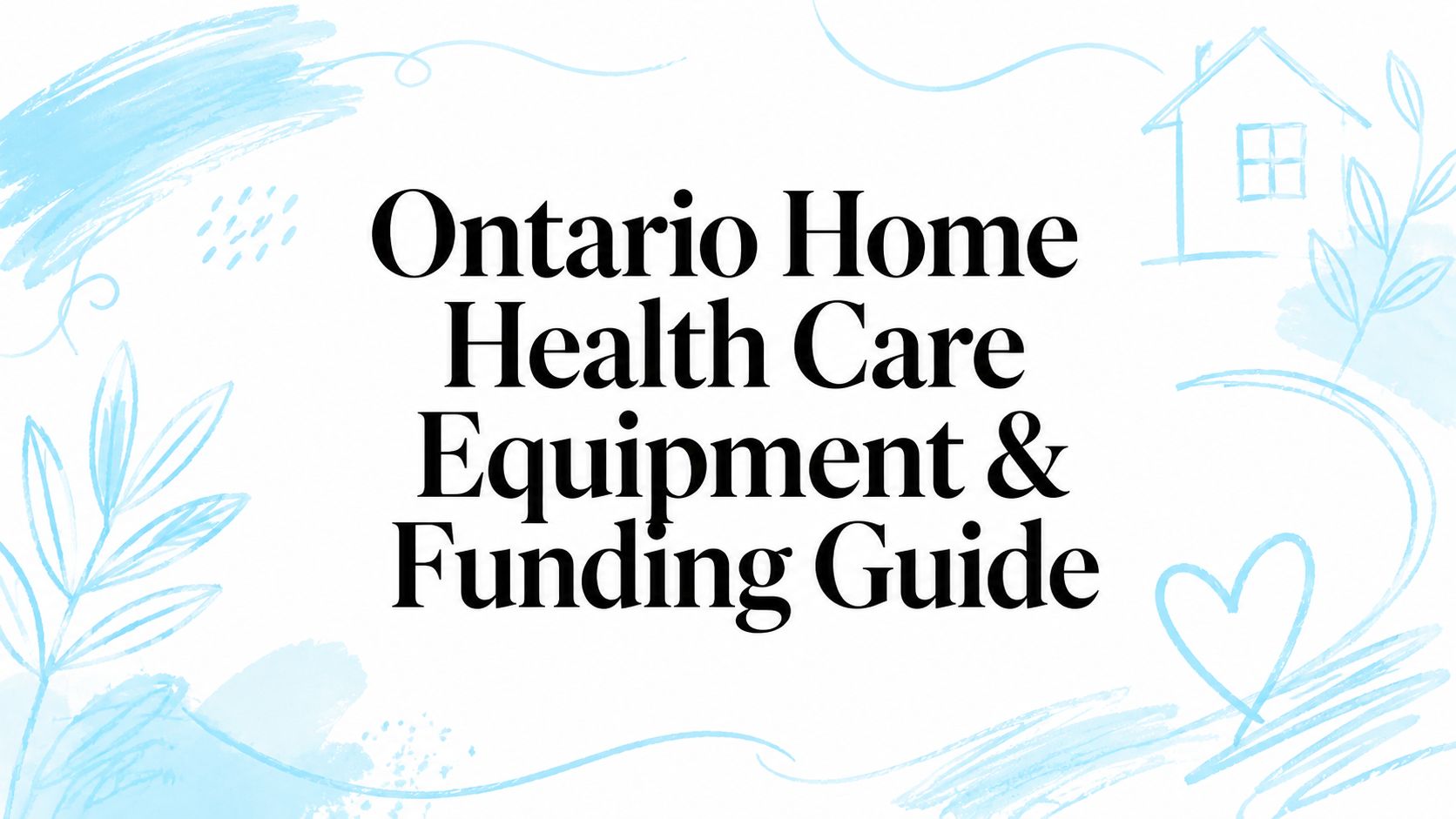 Ontario Home Health Care Equipment & Funding Guide